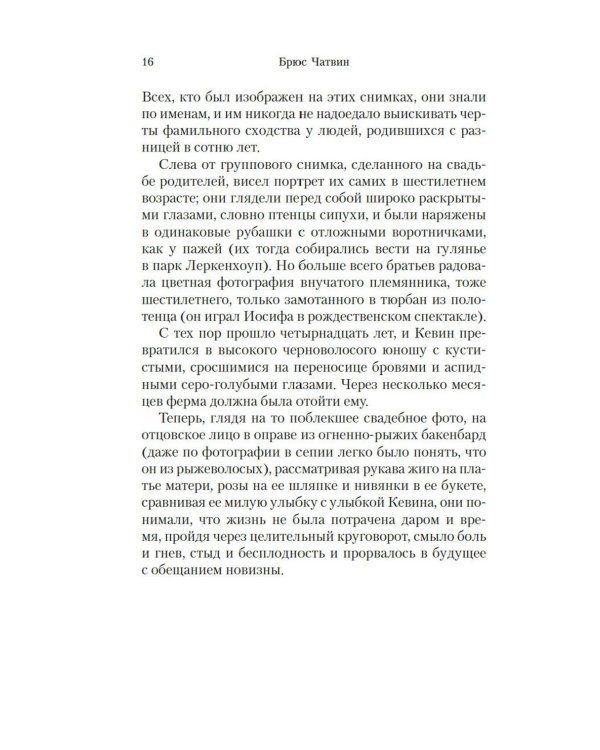 16 Брюс Чатвин

Всех, кто был изображен на этих снимках, они знали по именам, и им никогда не надоедало выискивать черты фамильного сходства у людей, родившихся с разницей в сотню лет.

Слева от группового снимка, сделанного на свадьбе родителей, висел портрет их самих в шестилетнем возрасте; они глядели перед собой широко раскрытыми глазами, словно птенцы сипухи, и были наряжены в одинаковые рубашки с отложными воротничками, как у пажей (их тогда собирались вести на гулянье в парк Леркенхоуп). Но больше всего братьев радовала цветная фотография внучатого племянника, тоже шестилетнего, только замотанного в тюрбан из полотенца (он играл Иосифа в рождественском спектакле).

С тех пор прошло четырнадцать лет, и Кевин превратился в высокого черноволосого юношу с кустистыми, сросшимися на переносице бровями и аспидными серо-голубыми глазами. Через несколько месяцев ферма должна была отойти ему.

Теперь, глядя на то поблекшее свадебное фото, на отцовское лицо в оправе из огненно-рыжих бакенбард (даже по фотографии в сепии легко было понять, что он из рыжеволосых), рассматривая рукава жиго на платье матери, розы на ее шляпке и нивянки в ее букете, сравнивая ее милую улыбку с улыбкой Кевина, они понимали, что жизнь не была потрачена даром и время, пройдя через целительный круговорот, смыло боль и гнев, стыд и бесплодность и прорвалось в будущее с обещанием новизны.